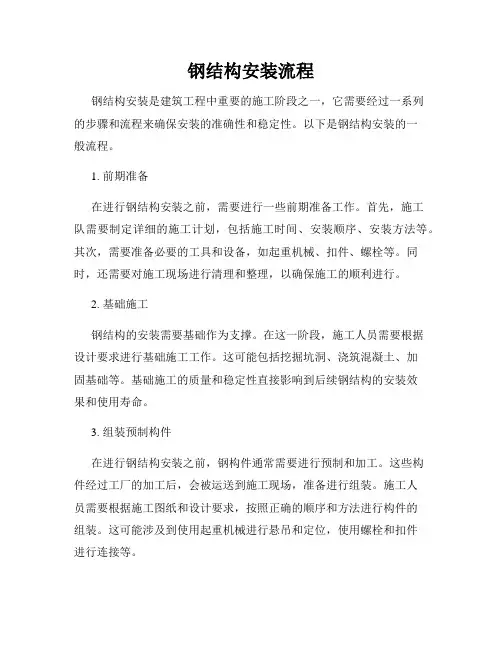 钢结构安装流程

钢结构安装是建筑工程中重要的施工阶段之一，它需要经过一系列的步骤和流程来确保安装的准确性和稳定性。以下是钢结构安装的一般流程。

1. 前期准备

在进行钢结构安装之前，需要进行一些前期准备工作。首先，施工队需要制定详细的施工计划，包括施工时间、安装顺序、安装方法等。其次，需要准备必要的工具和设备，如起重机械、扣件、螺栓等。同时，还需要对施工现场进行清理和整理，以确保施工的顺利进行。

2. 基础施工

钢结构的安装需要基础作为支撑。在这一阶段，施工人员需要根据设计要求进行基础施工工作。这可能包括挖掘坑洞、浇筑混凝土、加固基础等。基础施工的质量和稳定性直接影响到后续钢结构的安装效果和使用寿命。

3. 组装预制构件

在进行钢结构安装之前，钢构件通常需要进行预制和加工。这些构件经过工厂的加工后，会被运送到施工现场，准备进行组装。施工人员需要根据施工图纸和设计要求，按照正确的顺序和方法进行构件的组装。这可能涉及到使用起重机械进行悬吊和定位，使用螺栓和扣件进行连接等。